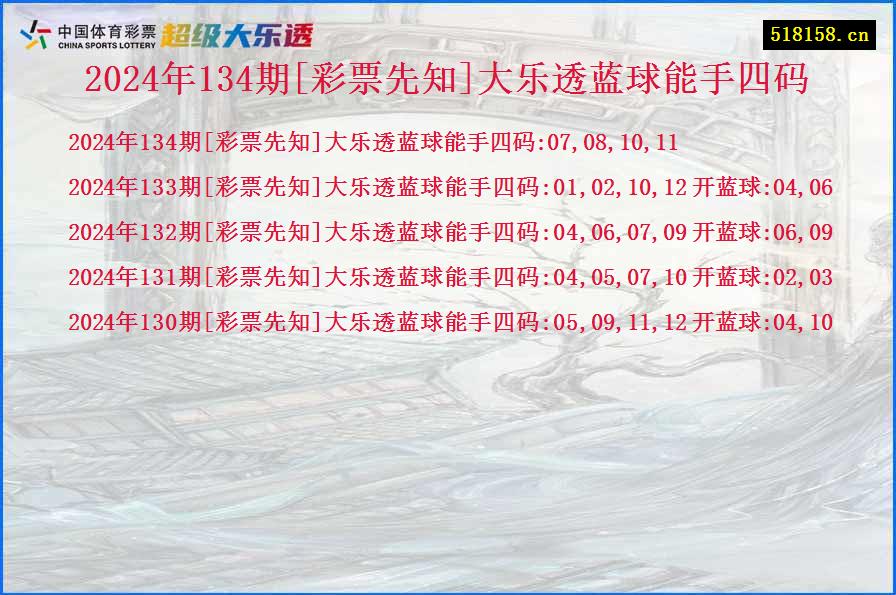 中国体育彩票
CHINA SPORTS LOTTERY
超级大乐透

518158.cn

2024年134期[彩票先知]大乐透蓝球能手四码

2024年134期[彩票先知]大乐透蓝球能手四码:07,08,10,11

2024年133期[彩票先知]大乐透蓝球能手四码:01,02,10,12 开蓝球:04,06

2024年132期[彩票先知]大乐透蓝球能手四码:04,06,07,09 开蓝球:06,09

2024年131期[彩票先知]大乐透蓝球能手四码:04,05,07,10 开蓝球:02,03

2024年130期[彩票先知]大乐透蓝球能手四码:05,09,11,12 开蓝球:04,10